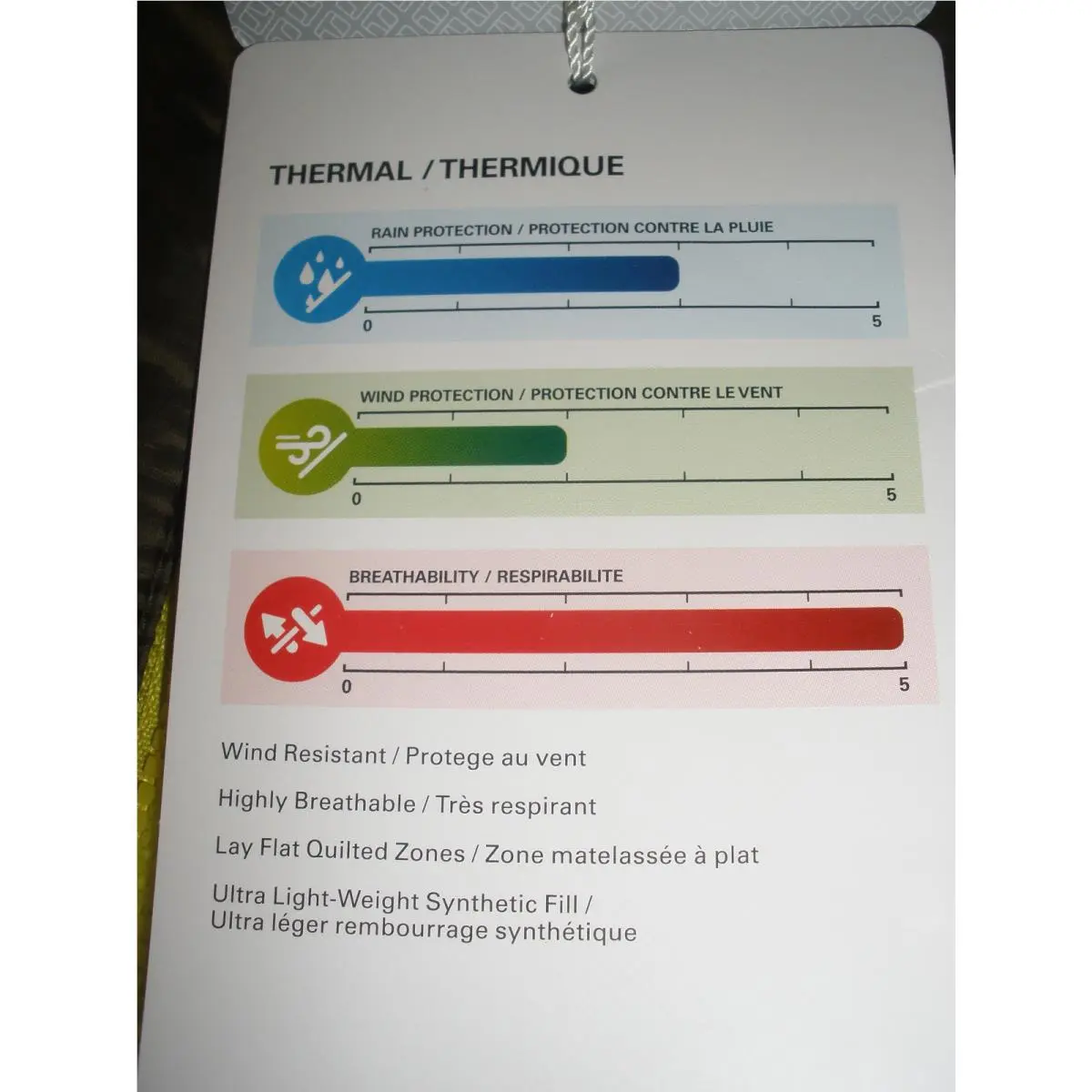 THERMAL / THERMIQUE

RAIN PROTECTION / PROTECTION CONTRE LA PLUIE

0

5

WIND PROTECTION / PROTECTION CONTRE LE VENT

0

5

BREATHABILITY / RESPIRABILITE

0

5

Wind Resistant / Protege au vent

Highly Breathable / Très respirant

Lay Flat Quilted Zones / Zone matelassée à plat

Ultra Light-Weight Synthetic Fill / Ultra léger rembourrage synthétique